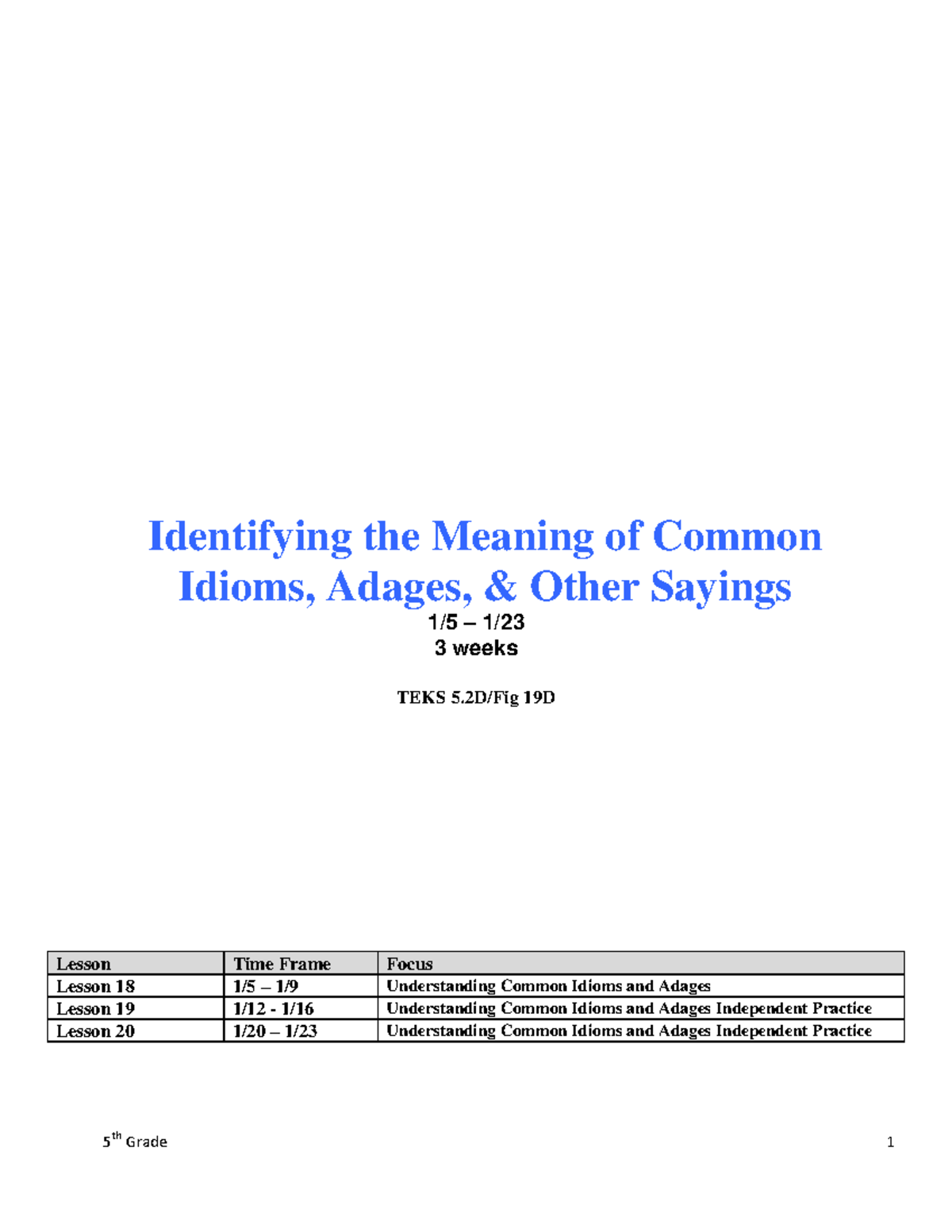 Identifying the Meaning of Common Idioms, Adages, & Other Sayings

1/5 – 1/23
3 weeks

TEKS 5.2D/Fig 19D

| Lesson | Time Frame | Focus |
|---|---|---|
| Lesson 18 | 1/5 – 1/9 | Understanding Common Idioms and Adages |
| Lesson 19 | 1/12 - 1/16 | Understanding Common Idioms and Adages Independent Practice |
| Lesson 20 | 1/20 – 1/23 | Understanding Common Idioms and Adages Independent Practice |

5$^{th}$ Grade

1